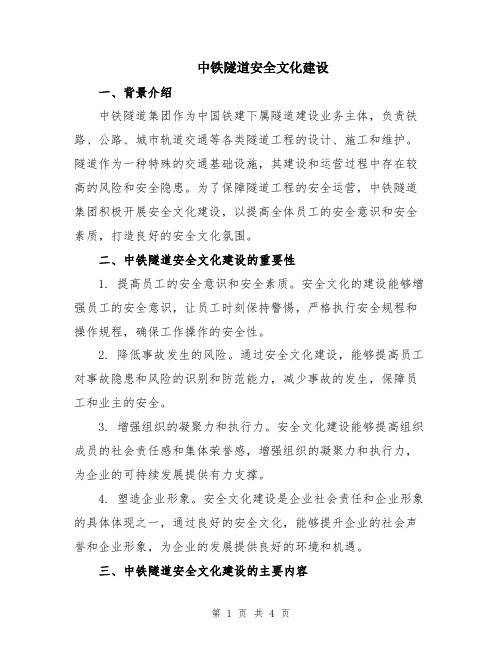 中铁隧道安全文化建设

一、背景介绍

中铁隧道集团作为中国铁建下属隧道建设业务主体，负责铁路、公路、城市轨道交通等各类隧道工程的设计、施工和维护。隧道作为一种特殊的交通基础设施，其建设和运营过程中存在较高的风险和安全隐患。为了保障隧道工程的安全运营，中铁隧道集团积极开展安全文化建设，以提高全体员工的安全意识和安全素质，打造良好的安全文化氛围。

二、中铁隧道安全文化建设的重要性

1. 提高员工的安全意识和安全素质。安全文化的建设能够增强员工的安全意识，让员工时刻保持警惕，严格执行安全规程和操作规程，确保工作操作的安全性。

2. 降低事故发生的风险。通过安全文化建设，能够提高员工对事故隐患和风险的识别和防范能力，减少事故的发生，保障员工和业主的安全。

3. 增强组织的凝聚力和执行力。安全文化建设能够提高组织成员的社会责任感和集体荣誉感，增强组织的凝聚力和执行力，为企业的可持续发展提供有力支撑。

4. 塑造企业形象。安全文化建设是企业社会责任和企业形象的具体体现之一，通过良好的安全文化，能够提升企业的社会声誉和企业形象，为企业的发展提供良好的环境和机遇。

三、中铁隧道安全文化建设的主要内容

第 1 页 共 4 页